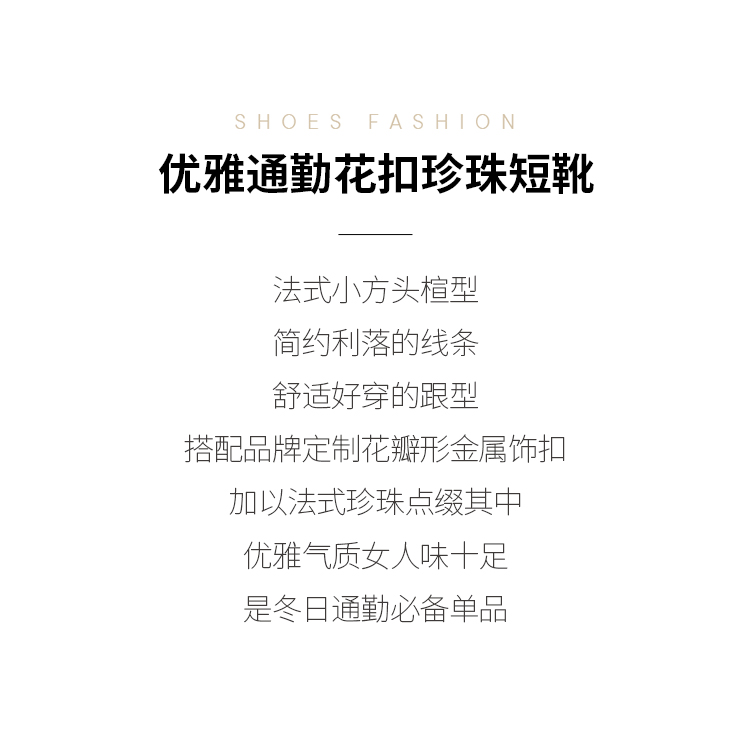 SHOES FASHION

优雅通勤花扣珍珠短靴

法式小方头楦型
简约利落的线条
舒适好穿的跟型
搭配品牌定制花瓣形金属饰扣
加以法式珍珠点缀其中
优雅气质女人味十足
是冬日通勤必备单品